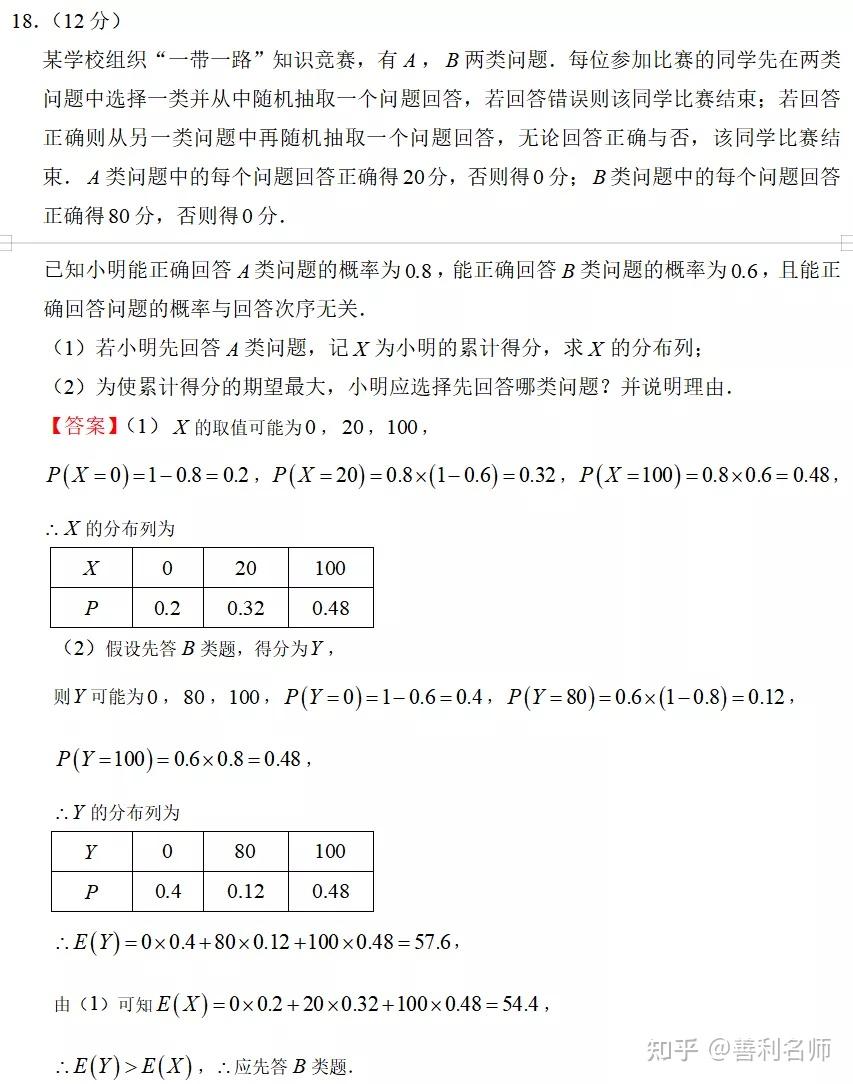 18.（12分）

某学校组织“一带一路”知识竞赛，有$A$，$B$两类问题．每位参加比赛的同学先在两类问题中选择一类并从中随机抽取一个问题回答，若回答错误则该同学比赛结束；若回答正确则从另一类问题中再随机抽取一个问题回答，无论回答正确与否，该同学比赛结束．$A$类问题中的每个问题回答正确得20分，否则得0分；$B$类问题中的每个问题回答正确得80分，否则得0分．

已知小明能正确回答$A$类问题的概率为0.8，能正确回答$B$类问题的概率为0.6，且能正确回答问题的概率与回答次序无关．

（1）若小明先回答$A$类问题，记$X$为小明的累计得分，求$X$的分布列；

（2）为使累计得分的期望最大，小明应选择先回答哪类问题？并说明理由．

【答案】（1）$X$的取值可能为0，20，100，

$P(X=0)=1-0.8=0.2$，$P(X=20)=0.8\times(1-0.6)=0.32$，$P(X=100)=0.8\times0.6=0.48$，

$\therefore X$的分布列为

| $X$ | 0 | 20 | 100 |
|---|---|---|---|
| $P$ | 0.2 | 0.32 | 0.48 |

（2）假设先答$B$类题，得分为$Y$，

则$Y$可能为0，80，100，$P(Y=0)=1-0.6=0.4$，$P(Y=80)=0.6\times(1-0.8)=0.12$，

$P(Y=100)=0.6\times0.8=0.48$，

$\therefore Y$的分布列为

| $Y$ | 0 | 80 | 100 |
|---|---|---|---|
| $P$ | 0.4 | 0.12 | 0.48 |

$\therefore E(Y)=0\times0.4+80\times0.12+100\times0.48=57.6$，

由（1）可知$E(X)=0\times0.2+20\times0.32+100\times0.48=54.4$，

$\therefore E(Y)>E(X)$，$\therefore$应先答$B$类题．

知乎 @善利名师